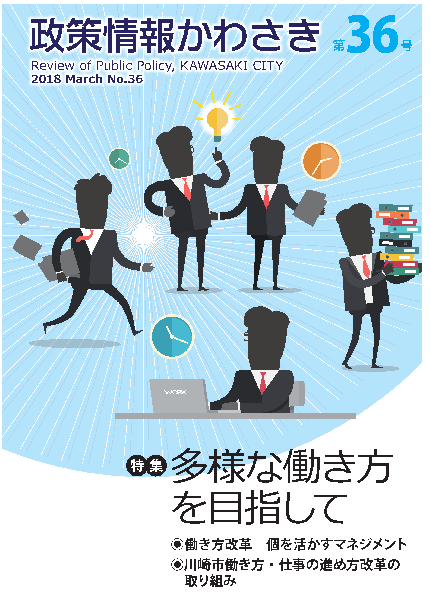 政策情報かわさき 第36号

Review of Public Policy, KAWASAKI CITY
2018 March No.36

WORK

特集 多様な働き方を目指して

◉働き方改革　個を活かすマネジメント
◉川崎市働き方・仕事の進め方改革の取り組み